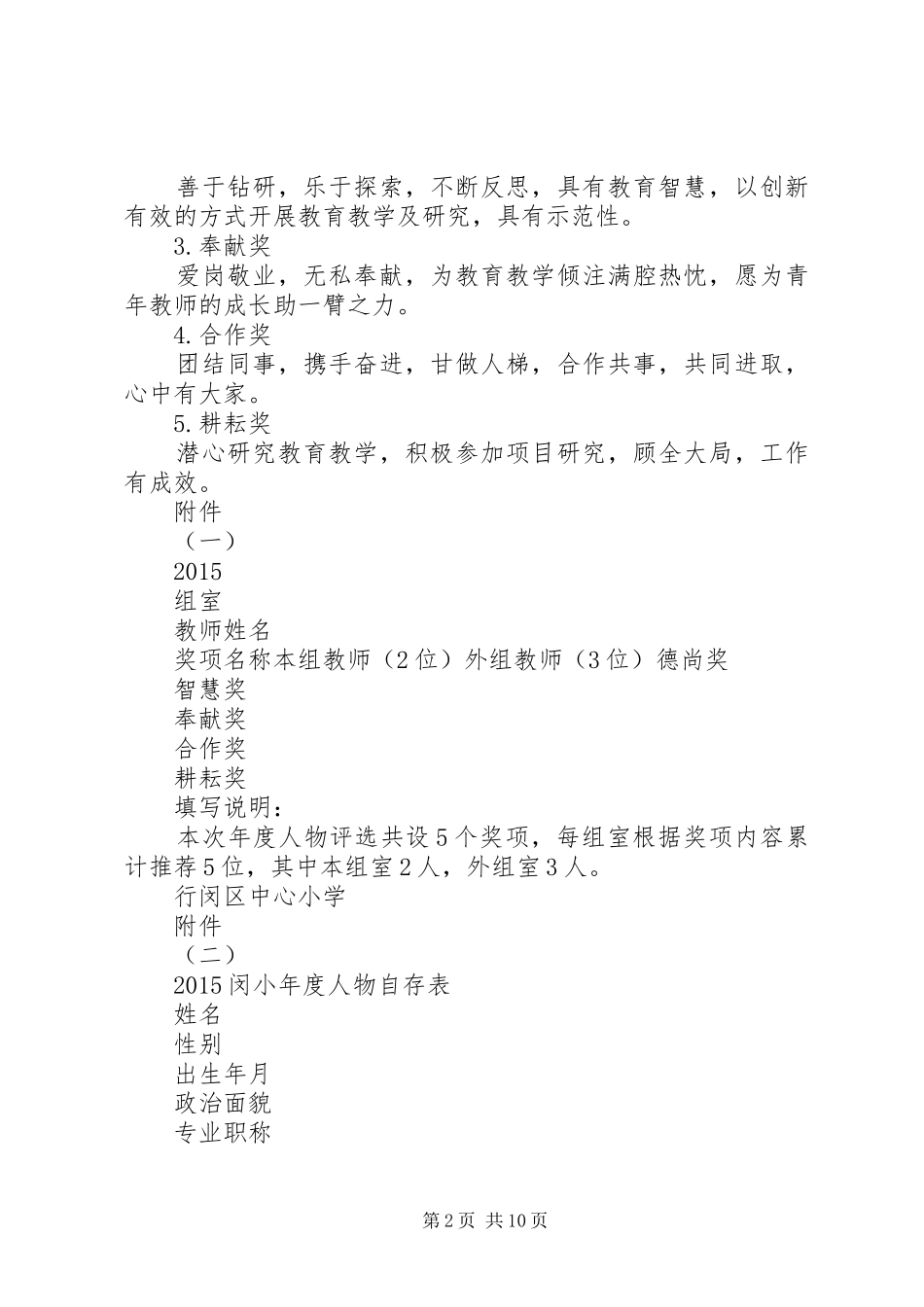 善于钻研，乐于探索，不断反思，具有教育智慧，以创新有效的方式开展教育教学及研究，具有示范性。

3.奉献奖

爱岗敬业，无私奉献，为教育教学倾注满腔热忱，愿为青年教师的成长助一臂之力。

4.合作奖

团结同事，携手奋进，甘做人梯，合作共事，共同进取，心中有大家。

5.耕耘奖

潜心研究教育教学，积极参加项目研究，顾全大局，工作有成效。

附件

（一）

2015

组室

教师姓名

奖项名称本组教师（2位）外组教师（3位）德尚奖

智慧奖

奉献奖

合作奖

耕耘奖

填写说明：

本次年度人物评选共设5个奖项，每组室根据奖项内容累计推荐5位，其中本组室2人，外组室3人。

行闵区中心小学

附件

（二）

2015闵小年度人物自存表

姓名

性别

出生年月

政治面貌

专业职称

第2页 共10页